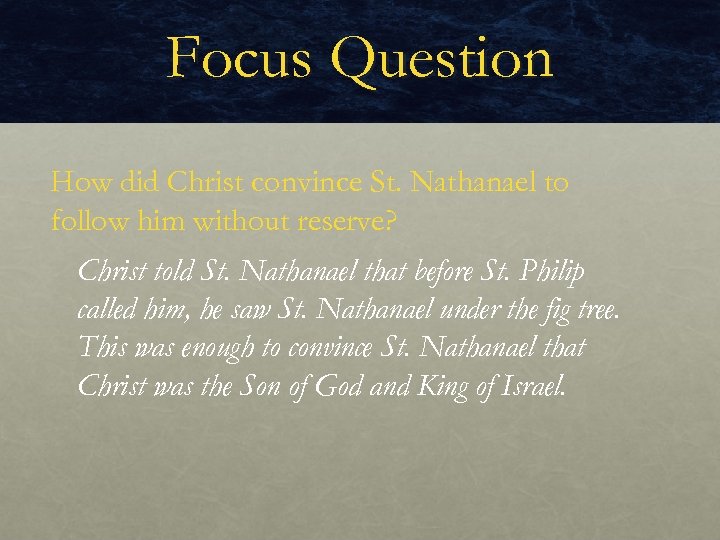 Focus Question

How did Christ convince St. Nathanael to follow him without reserve?

Christ told St. Nathanael that before St. Philip called him, he saw St. Nathanael under the fig tree. This was enough to convince St. Nathanael that Christ was the Son of God and King of Israel.